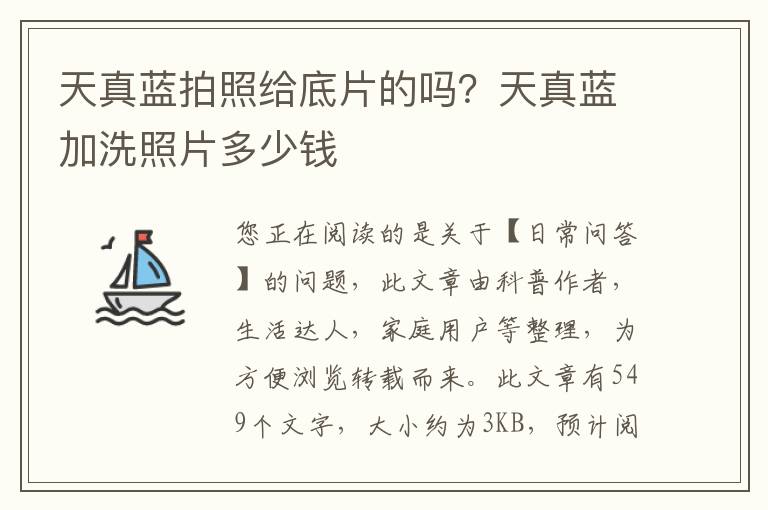 天真蓝拍照给底片的吗？天真蓝加洗照片多少钱

您正在阅读的是关于【日常问答】的问题，此文章由科普作者，生活达人，家庭用户等整理，为方便浏览转载而来。此文章有549个文字，大小约为3KB，预计阅